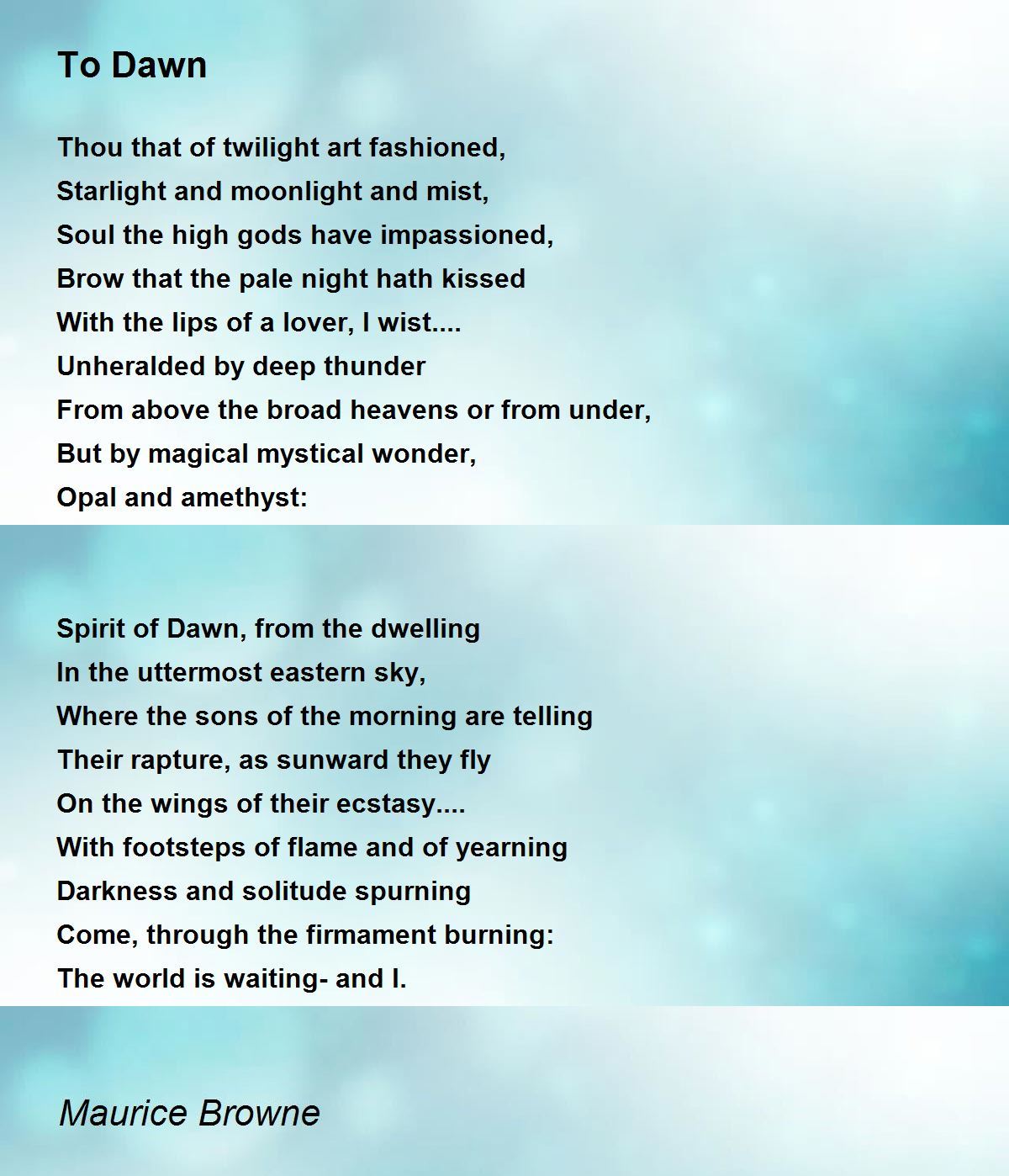 To Dawn

Thou that of twilight art fashioned,
Starlight and moonlight and mist,
Soul the high gods have impassioned,
Brow that the pale night hath kissed
With the lips of a lover, I wist....
Unheralded by deep thunder
From above the broad heavens or from under,
But by magical mystical wonder,
Opal and amethyst:

Spirit of Dawn, from the dwelling
In the uttermost eastern sky,
Where the sons of the morning are telling
Their rapture, as sunward they fly
On the wings of their ecstasy....
With footsteps of flame and of yearning
Darkness and solitude spurning
Come, through the firmament burning:
The world is waiting- and I.

Maurice Browne